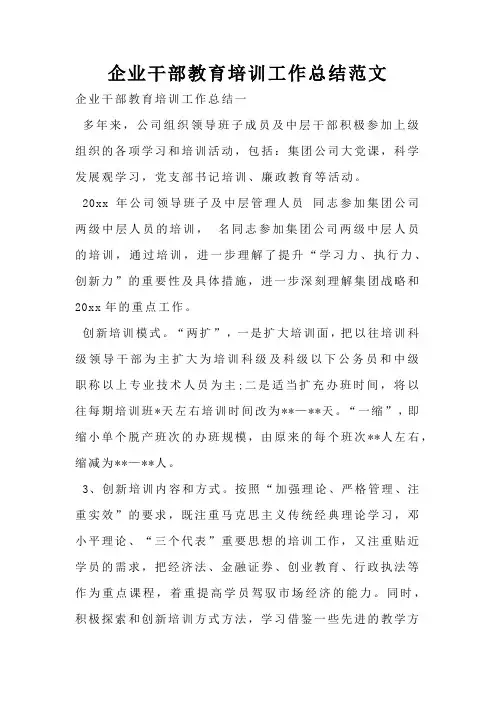 企业干部教育培训工作总结范文

企业干部教育培训工作总结一

多年来，公司组织领导班子成员及中层干部积极参加上级组织的各项学习和培训活动，包括：集团公司大党课，科学发展观学习，党支部书记培训、廉政教育等活动。

20xx 年公司领导班子及中层管理人员　同志参加集团公司两级中层人员的培训，　名同志参加集团公司两级中层人员的培训，通过培训，进一步理解了提升“学习力、执行力、创新力”的重要性及具体措施，进一步深刻理解集团战略和20xx年的重点工作。

创新培训模式。“两扩”，一是扩大培训面，把以往培训科级领导干部为主扩大为培训科级及科级以下公务员和中级职称以上专业技术人员为主;二是适当扩充办班时间，将以往每期培训班*天左右培训时间改为**—**天。“一缩”，即缩小单个脱产班次的办班规模，由原来的每个班次**人左右，缩减为**—**人。

3、创新培训内容和方式。按照“加强理论、严格管理、注重实效”的要求，既注重马克思主义传统经典理论学习，邓小平理论、“三个代表”重要思想的培训工作，又注重贴近学员的需求，把经济法、金融证券、创业教育、行政执法等作为重点课程，着重提高学员驾驭市场经济的能力。同时，积极探索和创新培训方式方法，学习借鉴一些先进的教学方